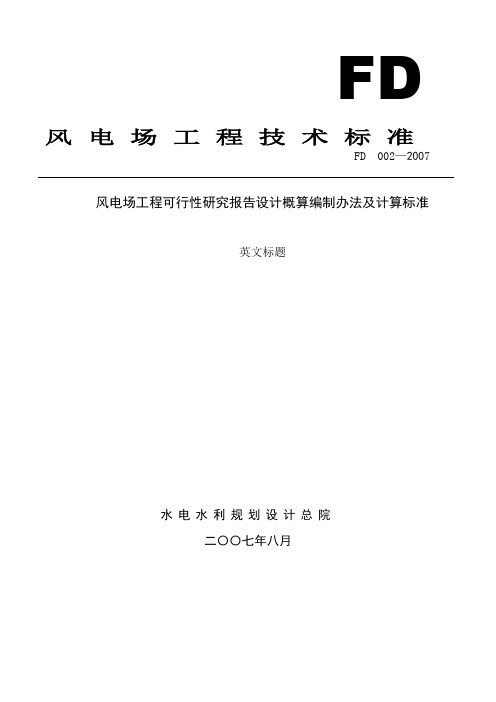 FD

风电场工程技术标准

FD 002—2007

风电场工程可行性研究报告设计概算编制办法及计算标准

英文标题

水电水利规划设计总院

二〇〇七年八月